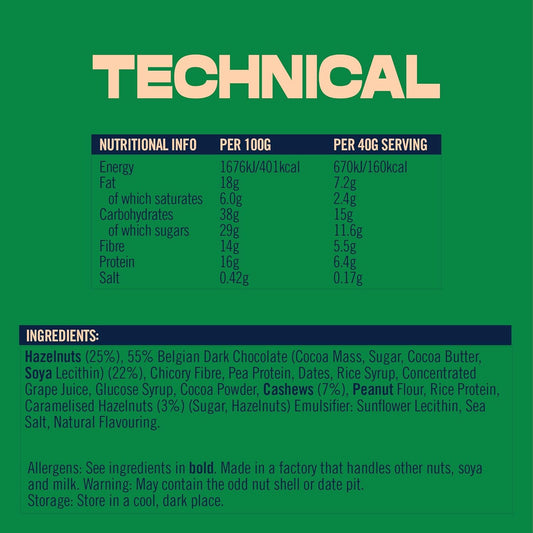 TECHNICAL

| NUTRITIONAL INFO | PER 100G | PER 40G SERVING |
|---|---|---|
| Energy | 1676kJ/401kcal | 670kJ/160kcal |
| Fat | 18g | 7.2g |
| of which saturates | 6.0g | 2.4g |
| Carbohydrates | 38g | 15g |
| of which sugars | 29g | 11.6g |
| Fibre | 14g | 5.5g |
| Protein | 16g | 6.4g |
| Salt | 0.42g | 0.17g |

INGREDIENTS:

Hazelnuts (25%), 55% Belgian Dark Chocolate (Cocoa Mass, Sugar, Cocoa Butter, Soya Lecithin) (22%), Chicory Fibre, Pea Protein, Dates, Rice Syrup, Concentrated Grape Juice, Glucose Syrup, Cocoa Powder, Cashews (7%), Peanut Flour, Rice Protein, Caramelised Hazelnuts (3%) (Sugar, Hazelnuts) Emulsifier: Sunflower Lecithin, Sea Salt, Natural Flavouring.

Allergens: See ingredients in bold. Made in a factory that handles other nuts, soya and milk. Warning: May contain the odd nut shell or date pit.
Storage: Store in a cool, dark place.